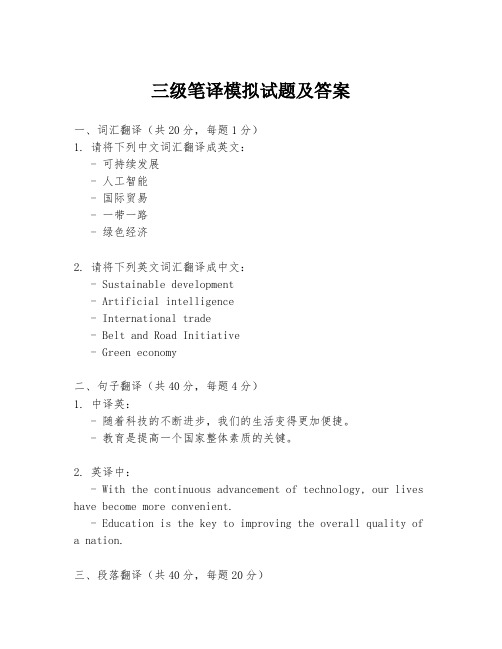 三级笔译模拟试题及答案

一、词汇翻译（共20分，每题1分）
1. 请将下列中文词汇翻译成英文：
- 可持续发展
- 人工智能
- 国际贸易
- 一带一路
- 绿色经济

2. 请将下列英文词汇翻译成中文：
- Sustainable development
- Artificial intelligence
- International trade
- Belt and Road Initiative
- Green economy

二、句子翻译（共40分，每题4分）
1. 中译英：
- 随着科技的不断进步，我们的生活变得更加便捷。
- 教育是提高一个国家整体素质的关键。

2. 英译中：
- With the continuous advancement of technology, our lives have become more convenient.
- Education is the key to improving the overall quality of a nation.

三、段落翻译（共40分，每题20分）